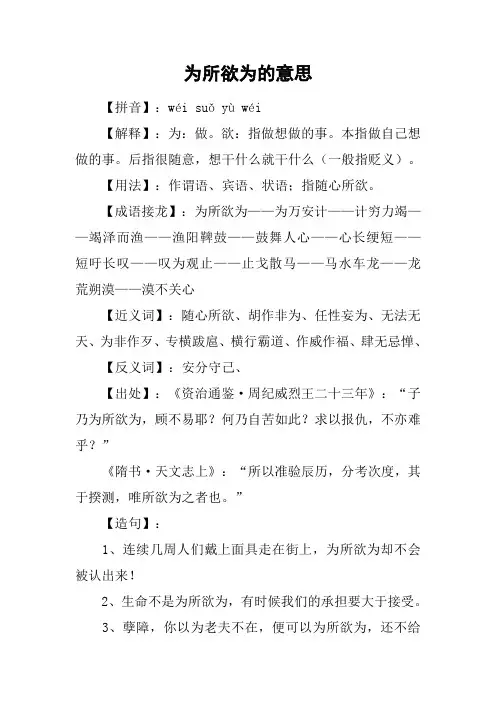 为所欲为的意思

【拼音】：wéi suǒ yù wéi

【解释】：为：做。欲：指做想做的事。本指做自己想做的事。后指很随意，想干什么就干什么（一般指贬义）。

【用法】：作谓语、宾语、状语；指随心所欲。

【成语接龙】：为所欲为——为万安计——计穷力竭——竭泽而渔——渔阳鞞鼓——鼓舞人心——心长绠短——短吁长叹——叹为观止——止戈散马——马水车龙——龙荒朔漠——漠不关心

【近义词】：随心所欲、胡作非为、任性妄为、无法无天、为非作歹、专横跋扈、横行霸道、作威作福、肆无忌惮、

【反义词】：安分守己、

【出处】：《资治通鉴·周纪威烈王二十三年》：“子乃为所欲为，顾不易耶？何乃自苦如此？求以报仇，不亦难乎？”

《隋书·天文志上》：“所以准验辰历，分考次度，其于揆测，唯所欲为之者也。”

【造句】：

1、连续几周人们戴上面具走在街上，为所欲为却不会被认出来！

2、生命不是为所欲为，有时候我们的承担要大于接受。

3、孽障，你以为老夫不在，便可以为所欲为，还不给